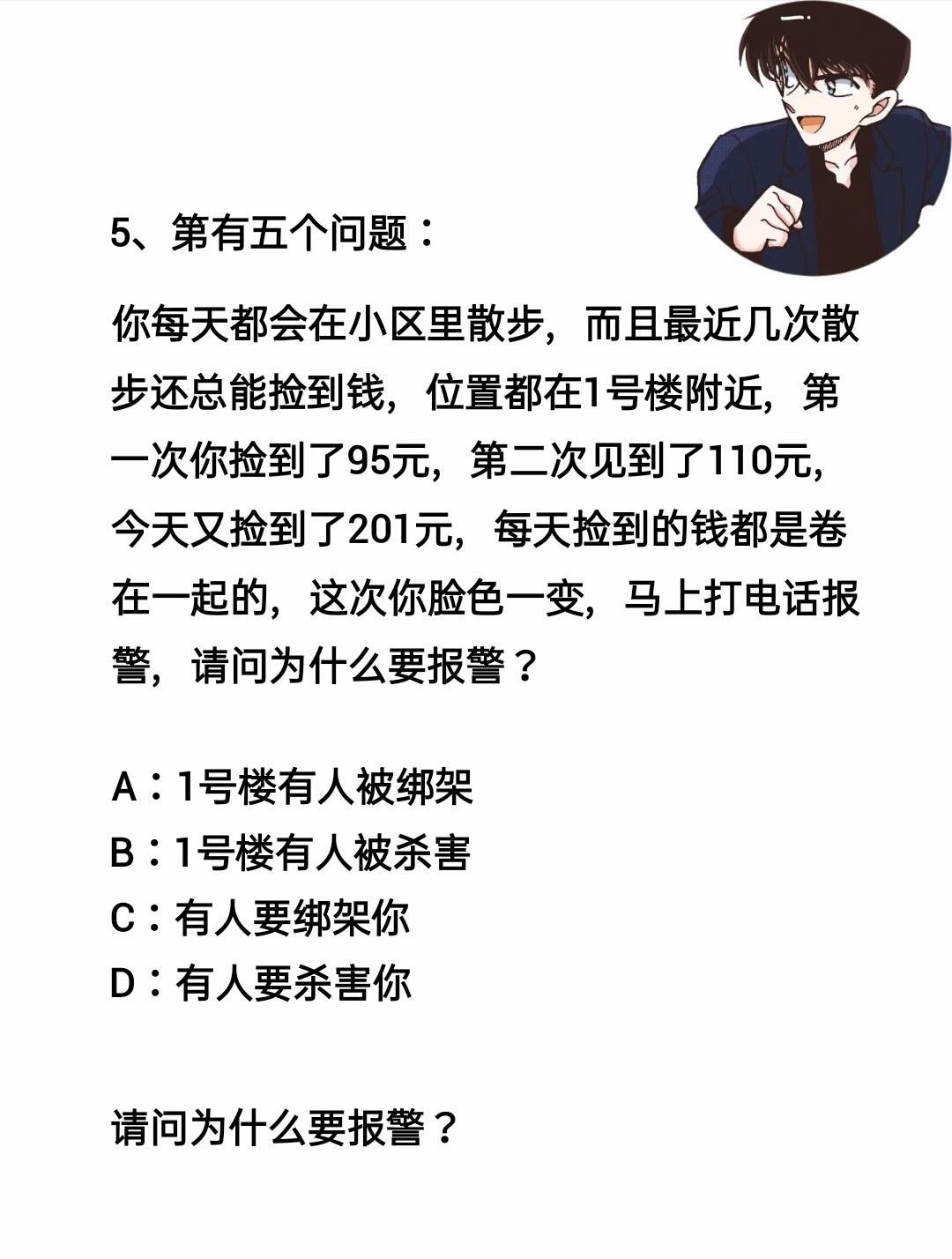 5、第有五个问题：

你每天都会在小区里散步，而且最近几次散步还总能捡到钱，位置都在1号楼附近，第一次你捡到了95元，第二次见到了110元，今天又捡到了201元，每天捡到的钱都是卷在一起的，这次你脸色一变，马上打电话报警，请问为什么要报警？

A：1号楼有人被绑架
B：1号楼有人被杀害
C：有人要绑架你
D：有人要杀害你

请问为什么要报警？